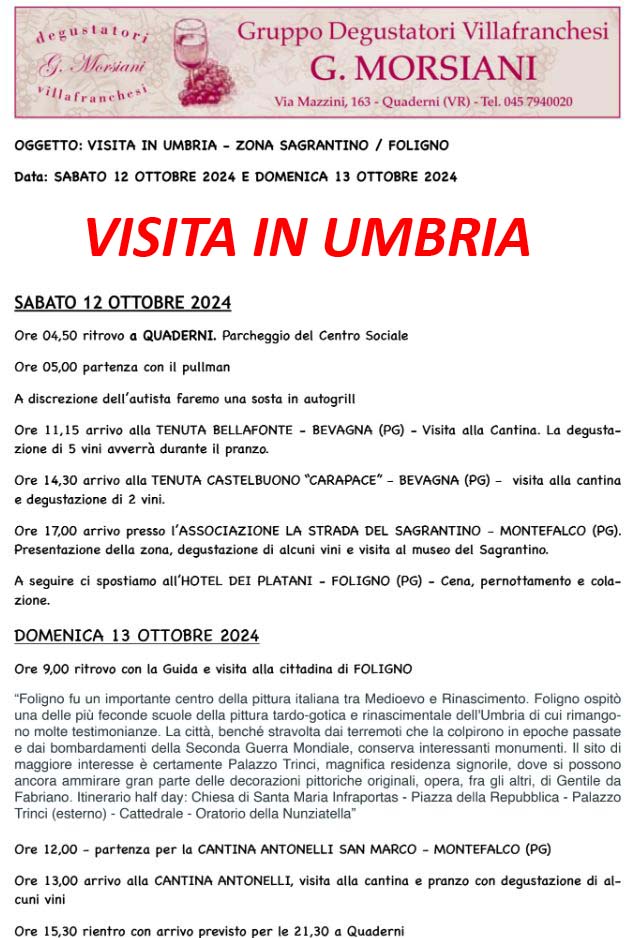 degustatori
G. Morsiani
villafranchesi

Gruppo Degustatori Villafranchesi
G. MORSIANI
Via Mazzini, 163 - Quaderni (VR) - Tel. 045 7940020

OGGETTO: VISITA IN UMBRIA - ZONA SAGRANTINO / FOLIGNO

Data: SABATO 12 OTTOBRE 2024 E DOMENICA 13 OTTOBRE 2024

VISITA IN UMBRIA

SABATO 12 OTTOBRE 2024

Ore 04,50 ritrovo a QUADERNI. Parcheggio del Centro Sociale

Ore 05,00 partenza con il pullman

A discrezione dell'autista faremo una sosta in autogrill

Ore 11,15 arrivo alla TENUTA BELLAFONTE - BEVAGNA (PG) - Visita alla Cantina. La degustazione di 5 vini avverrà durante il pranzo.

Ore 14,30 arrivo alla TENUTA CASTELBUONO "CARAPACE" - BEVAGNA (PG) - visita alla cantina e degustazione di 2 vini.

Ore 17,00 arrivo presso l'ASSOCIAZIONE LA STRADA DEL SAGRANTINO - MONTEFALCO (PG). Presentazione della zona, degustazione di alcuni vini e visita al museo del Sagrantino.

A seguire ci spostiamo all'HOTEL DEI PLATANI - FOLIGNO (PG) - Cena, pernottamento e colazione.

DOMENICA 13 OTTOBRE 2024

Ore 9,00 ritrovo con la Guida e visita alla cittadina di FOLIGNO

"Foligno fu un importante centro della pittura italiana tra Medioevo e Rinascimento. Foligno ospitò una delle più feconde scuole della pittura tardo-gotica e rinascimentale dell'Umbria di cui rimangono molte testimonianze. La città, benché stravolta dai terremoti che la colpirono in epoche passate e dai bombardamenti della Seconda Guerra Mondiale, conserva interessanti monumenti. Il sito di maggiore interesse è certamente Palazzo Trinci, magnifica residenza signorile, dove si possono ancora ammirare gran parte delle decorazioni pittoriche originali, opera, fra gli altri, di Gentile da Fabriano. Itinerario half day: Chiesa di Santa Maria Infraportas - Piazza della Repubblica - Palazzo Trinci (esterno) - Cattedrale - Oratorio della Nunziatella"

Ore 12,00 - partenza per la CANTINA ANTONELLI SAN MARCO - MONTEFALCO (PG)

Ore 13,00 arrivo alla CANTINA ANTONELLI, visita alla cantina e pranzo con degustazione di alcuni vini

Ore 15,30 rientro con arrivo previsto per le 21,30 a Quaderni